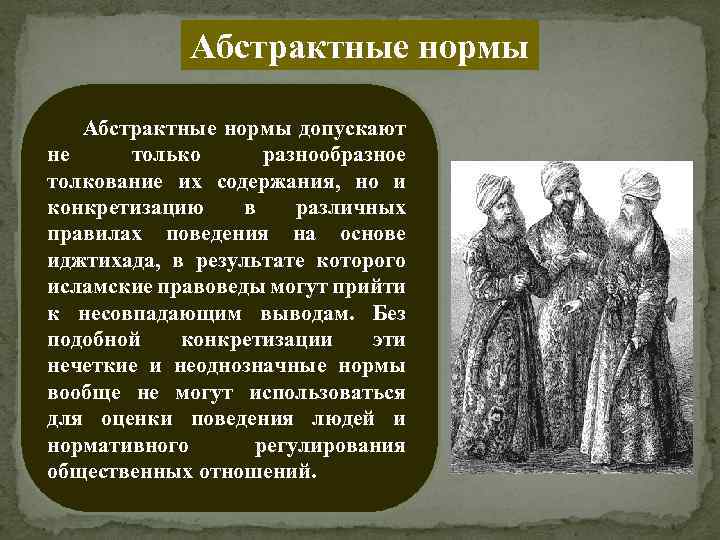 Абстрактные нормы

Абстрактные нормы допускают не только разнообразное толкование их содержания, но и конкретизацию в различных правилах поведения на основе иджтихада, в результате которого исламские правоведы могут прийти к несовпадающим выводам. Без подобной конкретизации эти нечеткие и неоднозначные нормы вообще не могут использоваться для оценки поведения людей и нормативного регулирования общественных отношений.